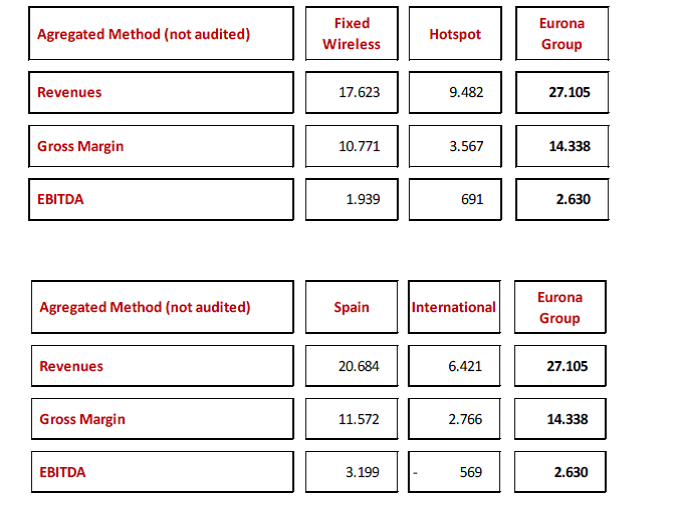 | Agregated Method (not audited) | Fixed Wireless | Hotspot | Eurona Group |
|---|---|---|---|
| Revenues | 17.623 | 9.482 | 27.105 |
| Gross Margin | 10.771 | 3.567 | 14.338 |
| EBITDA | 1.939 | 691 | 2.630 |

| Agregated Method (not audited) | Spain | International | Eurona Group |
|---|---|---|---|
| Revenues | 20.684 | 6.421 | 27.105 |
| Gross Margin | 11.572 | 2.766 | 14.338 |
| EBITDA | 3.199 | - 569 | 2.630 |